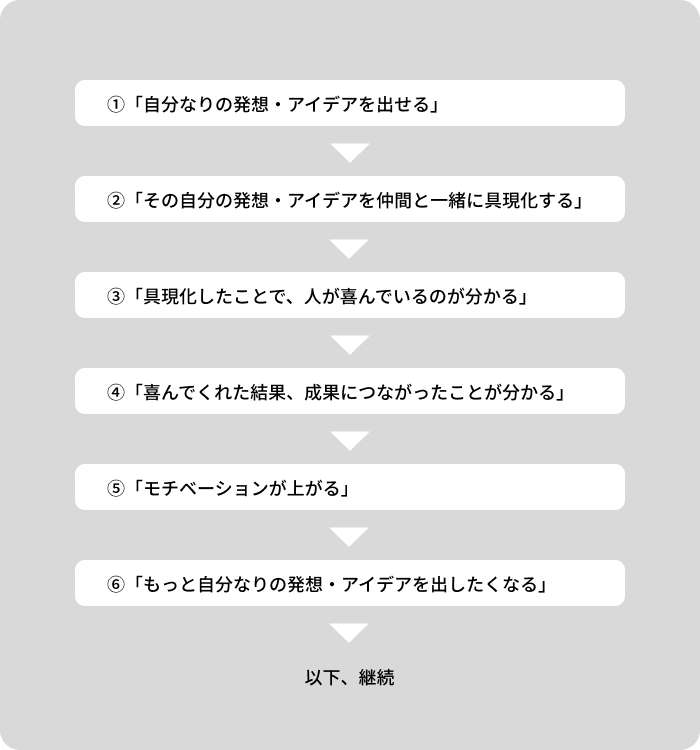 ①「自分なりの発想・アイデアを出せる」

②「その自分の発想・アイデアを仲間と一緒に具現化する」

③「具現化したことで、人が喜んでいるのが分かる」

④「喜んでくれた結果、成果につながったことが分かる」

⑤「モチベーションが上がる」

⑥「もっと自分なりの発想・アイデアを出したくなる」

以下、継続